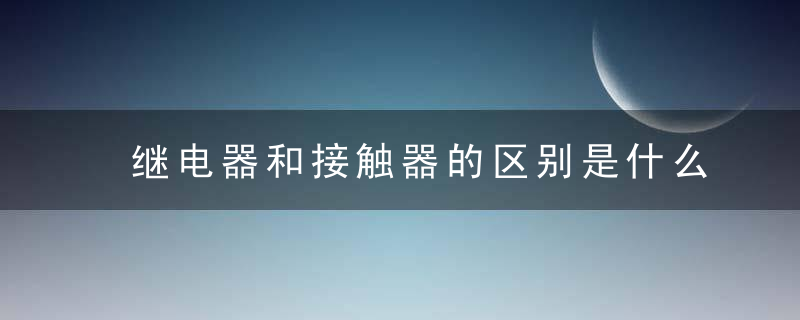 继电器和接触器的区别是什么